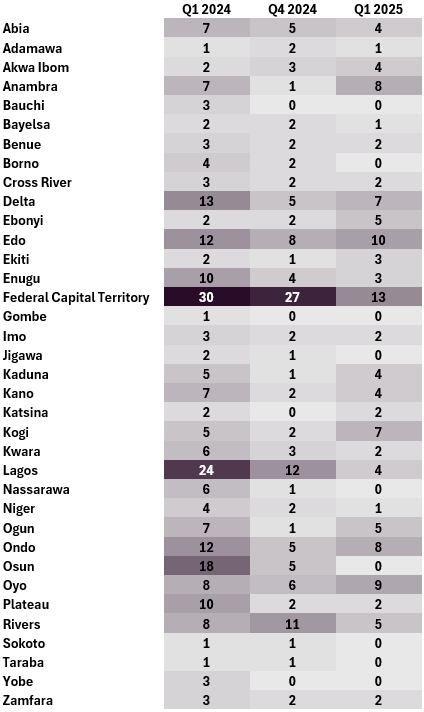 |  | Q1 2024 | Q4 2024 | Q1 2025 |
|---|---|---|---|
| Abia | 7 | 5 | 4 |
| Adamawa | 1 | 2 | 1 |
| Akwa Ibom | 2 | 3 | 4 |
| Anambra | 7 | 1 | 8 |
| Bauchi | 3 | 0 | 0 |
| Bayelsa | 2 | 2 | 1 |
| Benue | 3 | 2 | 2 |
| Borno | 4 | 2 | 0 |
| Cross River | 3 | 2 | 2 |
| Delta | 13 | 5 | 7 |
| Ebonyi | 2 | 2 | 5 |
| Edo | 12 | 8 | 10 |
| Ekiti | 2 | 1 | 3 |
| Enugu | 10 | 4 | 3 |
| Federal Capital Territory | 30 | 27 | 13 |
| Gombe | 1 | 0 | 0 |
| Imo | 3 | 2 | 2 |
| Jigawa | 2 | 1 | 0 |
| Kaduna | 5 | 1 | 4 |
| Kano | 7 | 2 | 4 |
| Katsina | 2 | 0 | 2 |
| Kogi | 5 | 2 | 7 |
| Kwara | 6 | 3 | 2 |
| Lagos | 24 | 12 | 4 |
| Nassarawa | 6 | 1 | 0 |
| Niger | 4 | 2 | 1 |
| Ogun | 7 | 1 | 5 |
| Ondo | 12 | 5 | 8 |
| Osun | 18 | 5 | 0 |
| Oyo | 8 | 6 | 9 |
| Plateau | 10 | 2 | 2 |
| Rivers | 8 | 11 | 5 |
| Sokoto | 1 | 1 | 0 |
| Taraba | 1 | 1 | 0 |
| Yobe | 3 | 0 | 0 |
| Zamfara | 3 | 2 | 2 |